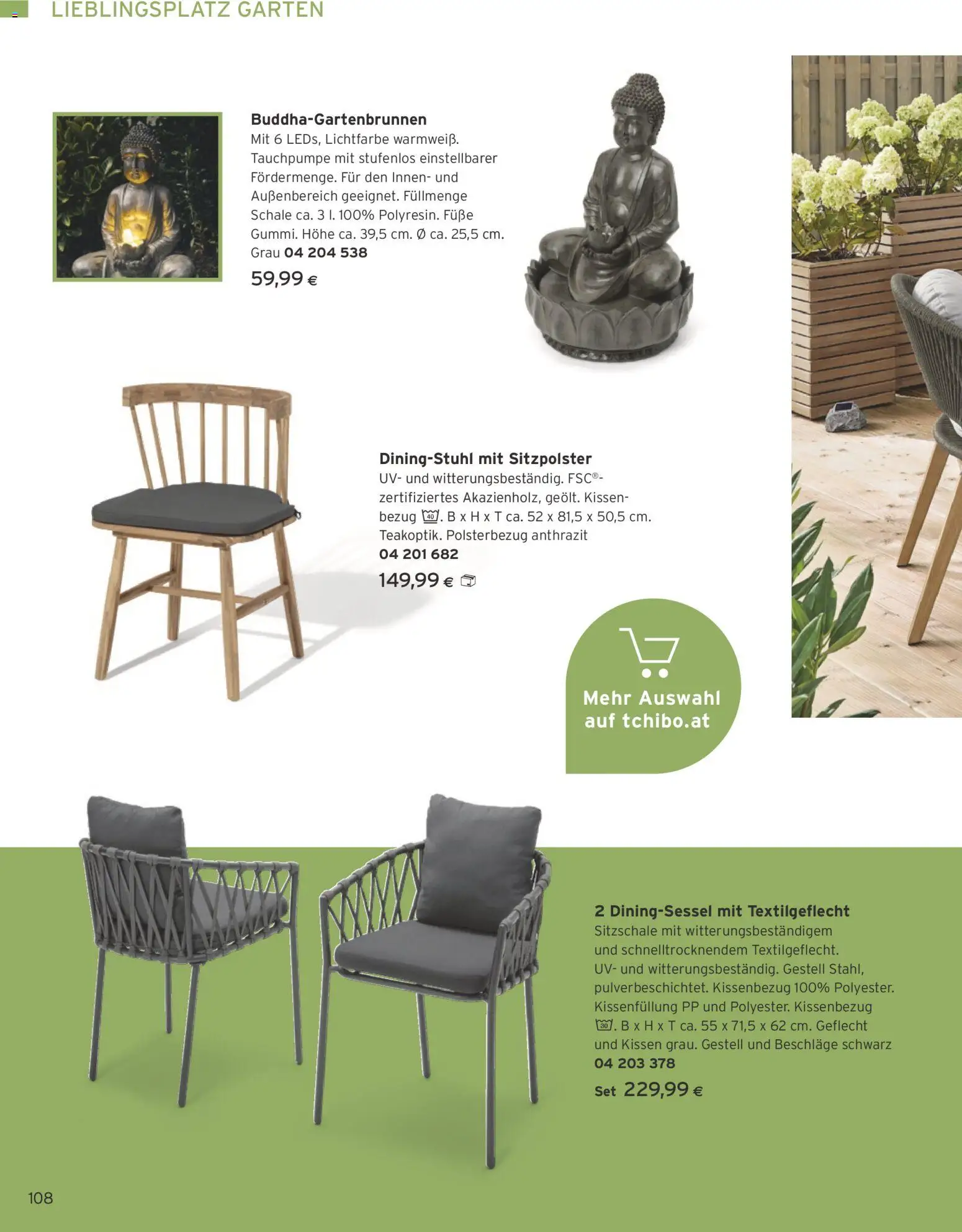 LIEBLINGSPLATZ GARTEN

**Buddha-Gartenbrunnen**
Mit 6 LEDs, Lichtfarbe warmweiß. Tauchpumpe mit stufenlos einstellbarer Fördermenge. Für den Innen- und Außenbereich geeignet. Füllmenge Schale ca. 3 l. 100% Polyresin. Füße Gummi. Höhe ca. 39,5 cm. Ø ca. 25,5 cm. Grau **04 204 538**
59,99 €

**Dining-Stuhl mit Sitzpolster**
UV- und witterungsbeständig. FSC®-zertifiziertes Akazienholz, geölt. Kissenbezug 40. B x H x T ca. 52 x 81,5 x 50,5 cm. Teakoptik. Polsterbezug anthrazit
**04 201 682**
149,99 €

Mehr Auswahl auf tchibo.at

**2 Dining-Sessel mit Textilgeflecht**
Sitzschale mit witterungsbeständigem und schnelltrocknendem Textilgeflecht. UV- und witterungsbeständig. Gestell Stahl, pulverbeschichtet. Kissenbezug 100% Polyester. Kissenfüllung PP und Polyester. Kissenbezug 30. B x H x T ca. 55 x 71,5 x 62 cm. Geflecht und Kissen grau. Gestell und Beschläge schwarz
**04 203 378**
Set 229,99 €

108